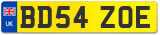 UK

BD54 ZOE